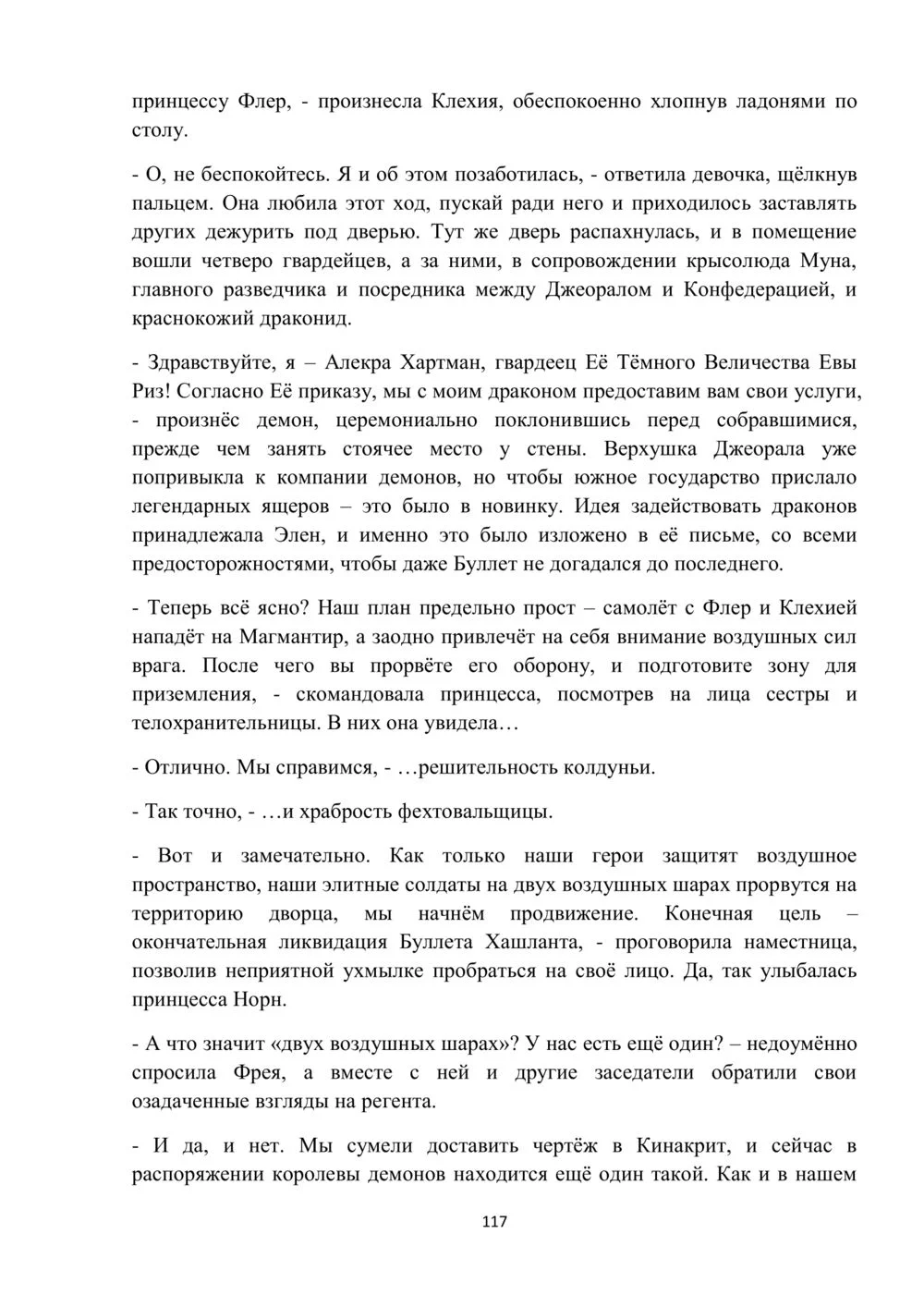 принцессу Флер, - произнесла Клехия, обеспокоенно хлопнув ладонями по столу.

- О, не беспокойтесь. Я и об этом позаботилась, - ответила девочка, щёлкнув пальцем. Она любила этот ход, пускай ради него и приходилось заставлять других дежурить под дверью. Тут же дверь распахнулась, и в помещение вошли четверо гвардейцев, а за ними, в сопровождении крысолюда Муна, главного разведчика и посредника между Джеоралом и Конфедерацией, и краснокожий драконид.

- Здравствуйте, я – Алекра Хартман, гвардеец Её Тёмного Величества Евы Риз! Согласно Её приказу, мы с моим драконом предоставим вам свои услуги, - произнёс демон, церемониально поклонившись перед собравшимися, прежде чем занять стоячее место у стены. Верхушка Джеорала уже попривыкла к компании демонов, но чтобы южное государство прислало легендарных ящеров – это было в новинку. Идея задействовать драконов принадлежала Элен, и именно это было изложено в её письме, со всеми предосторожностями, чтобы даже Буллет не догадался до последнего.

- Теперь всё ясно? Наш план предельно прост – самолёт с Флер и Клехией нападёт на Магмантир, а заодно привлечёт на себя внимание воздушных сил врага. После чего вы прорвёте его оборону, и подготовите зону для приземления, - скомандовала принцесса, посмотрев на лица сестры и телохранительницы. В них она увидела…

- Отлично. Мы справимся, - …решительность колдуньи.

- Так точно, - …и храбрость фехтовальщицы.

- Вот и замечательно. Как только наши герои защитят воздушное пространство, наши элитные солдаты на двух воздушных шарах прорвутся на территорию дворца, мы начнём продвижение. Конечная цель – окончательная ликвидация Буллета Хашланта, - проговорила наместница, позволив неприятной ухмылке пробраться на своё лицо. Да, так улыбалась принцесса Норн.

- А что значит «двух воздушных шарах»? У нас есть ещё один? – недоумённо спросила Фрея, а вместе с ней и другие заседатели обратили свои озадаченные взгляды на регента.

- И да, и нет. Мы сумели доставить чертёж в Кинакрит, и сейчас в распоряжении королевы демонов находится ещё один такой. Как и в нашем

117